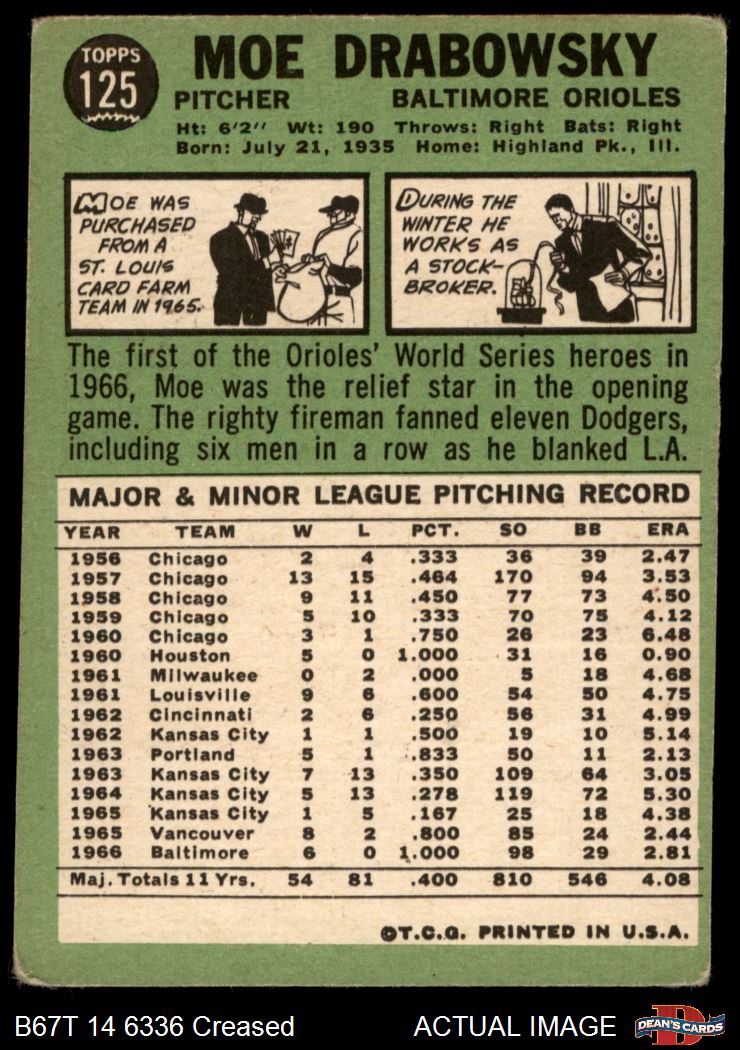 TOPPS
125

MOE DRABOWSKY

PITCHER BALTIMORE ORIOLES

Ht: 6'2" Wt: 190 Throws: Right Bats: Right
Born: July 21, 1935 Home: Highland Pk., Ill.

MOE WAS PURCHASED FROM A ST. LOUIS CARD FARM TEAM IN 1965.

DURING THE WINTER HE WORKS AS A STOCK-BROKER.

The first of the Orioles' World Series heroes in 1966, Moe was the relief star in the opening game. The righty fireman fanned eleven Dodgers, including six men in a row as he blanked L.A.

MAJOR & MINOR LEAGUE PITCHING RECORD

| YEAR | TEAM | W | L | PCT. | SO | BB | ERA |
|---|---|---|---|---|---|---|---|
| 1956 | Chicago | 2 | 4 | .333 | 36 | 39 | 2.47 |
| 1957 | Chicago | 13 | 15 | .464 | 170 | 94 | 3.53 |
| 1958 | Chicago | 9 | 11 | .450 | 77 | 73 | 4.50 |
| 1959 | Chicago | 5 | 10 | .333 | 70 | 75 | 4.12 |
| 1960 | Chicago | 3 | 1 | .750 | 26 | 23 | 6.48 |
| 1960 | Houston | 5 | 0 | 1.000 | 31 | 16 | 0.90 |
| 1961 | Milwaukee | 0 | 2 | .000 | 5 | 18 | 4.68 |
| 1961 | Louisville | 9 | 6 | .600 | 54 | 50 | 4.75 |
| 1962 | Cincinnati | 2 | 6 | .250 | 56 | 31 | 4.99 |
| 1962 | Kansas City | 1 | 1 | .500 | 19 | 10 | 5.14 |
| 1963 | Portland | 5 | 1 | .833 | 50 | 11 | 2.13 |
| 1963 | Kansas City | 7 | 13 | .350 | 109 | 64 | 3.05 |
| 1964 | Kansas City | 5 | 13 | .278 | 119 | 72 | 5.30 |
| 1965 | Kansas City | 1 | 5 | .167 | 25 | 18 | 4.38 |
| 1965 | Vancouver | 8 | 2 | .800 | 85 | 24 | 2.44 |
| 1966 | Baltimore | 6 | 0 | 1.000 | 98 | 29 | 2.81 |
| Maj. Totals 11 Yrs. |  | 54 | 81 | .400 | 810 | 546 | 4.08 |

©T.C.G. PRINTED IN U.S.A.

B67T 14 6336 Creased ACTUAL IMAGE DEAN'S CARDS